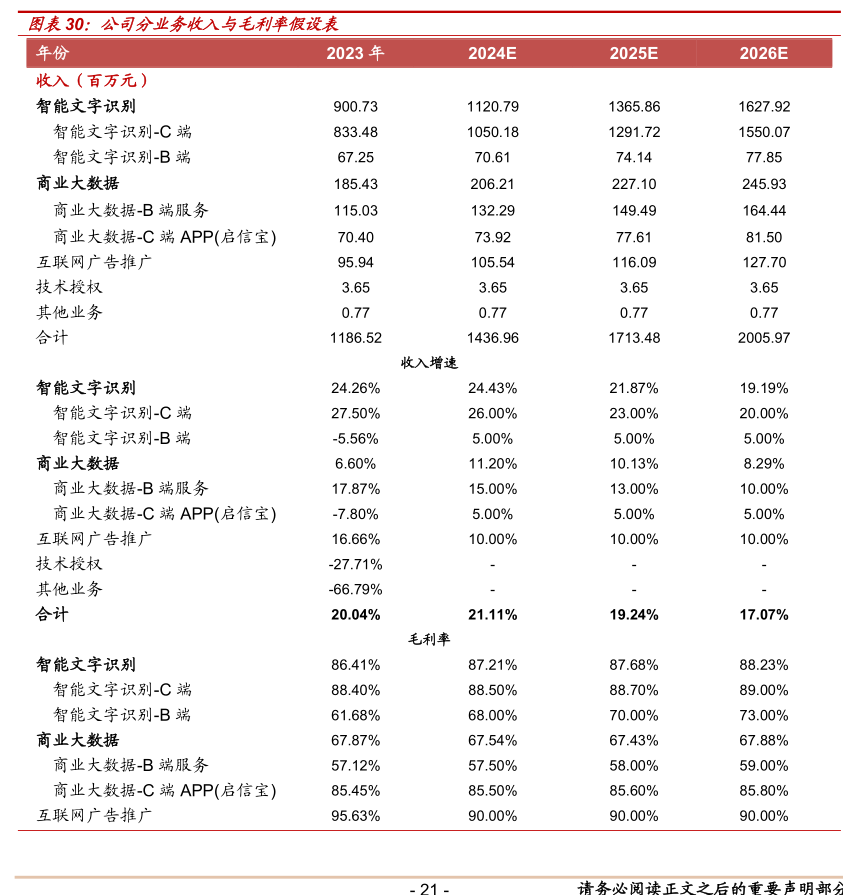 图表 30：公司分业务收入与毛利率假设表

| 年份 | 2023 年 | 2024E | 2025E | 2026E |
|---|---|---|---|---|
| 收入（百万元） | | | | |
| 智能文字识别 | 900.73 | 1120.79 | 1365.86 | 1627.92 |
| 智能文字识别-C 端 | 833.48 | 1050.18 | 1291.72 | 1550.07 |
| 智能文字识别-B 端 | 67.25 | 70.61 | 74.14 | 77.85 |
| 商业大数据 | 185.43 | 206.21 | 227.10 | 245.93 |
| 商业大数据-B 端服务 | 115.03 | 132.29 | 149.49 | 164.44 |
| 商业大数据-C 端 APP(启信宝) | 70.40 | 73.92 | 77.61 | 81.50 |
| 互联网广告推广 | 95.94 | 105.54 | 116.09 | 127.70 |
| 技术授权 | 3.65 | 3.65 | 3.65 | 3.65 |
| 其他业务 | 0.77 | 0.77 | 0.77 | 0.77 |
| 合计 | 1186.52 | 1436.96 | 1713.48 | 2005.97 |
| | | 收入增速 | | |
| 智能文字识别 | 24.26% | 24.43% | 21.87% | 19.19% |
| 智能文字识别-C 端 | 27.50% | 26.00% | 23.00% | 20.00% |
| 智能文字识别-B 端 | -5.56% | 5.00% | 5.00% | 5.00% |
| 商业大数据 | 6.60% | 11.20% | 10.13% | 8.29% |
| 商业大数据-B 端服务 | 17.87% | 15.00% | 13.00% | 10.00% |
| 商业大数据-C 端 APP(启信宝) | -7.80% | 5.00% | 5.00% | 5.00% |
| 互联网广告推广 | 16.66% | 10.00% | 10.00% | 10.00% |
| 技术授权 | -27.71% | - | - | - |
| 其他业务 | -66.79% | - | - | - |
| 合计 | 20.04% | 21.11% | 19.24% | 17.07% |
| | | 毛利率 | | |
| 智能文字识别 | 86.41% | 87.21% | 87.68% | 88.23% |
| 智能文字识别-C 端 | 88.40% | 88.50% | 88.70% | 89.00% |
| 智能文字识别-B 端 | 61.68% | 68.00% | 70.00% | 73.00% |
| 商业大数据 | 67.87% | 67.54% | 67.43% | 67.88% |
| 商业大数据-B 端服务 | 57.12% | 57.50% | 58.00% | 59.00% |
| 商业大数据-C 端 APP(启信宝) | 85.45% | 85.50% | 85.60% | 85.80% |
| 互联网广告推广 | 95.63% | 90.00% | 90.00% | 90.00% |

- 21 -

请务必阅读正文之后的重要声明部分